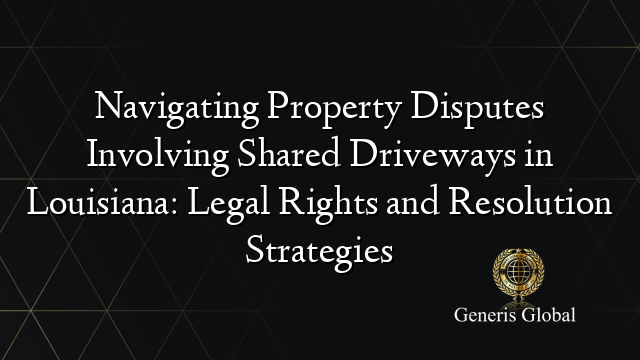 Navigating Property Disputes Involving Shared Driveways in Louisiana: Legal Rights and Resolution Strategies

Generis Global